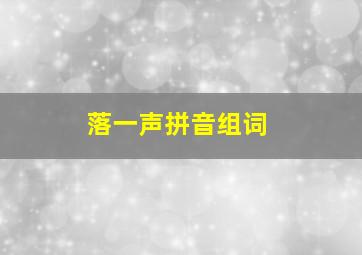 落一声拼音组词